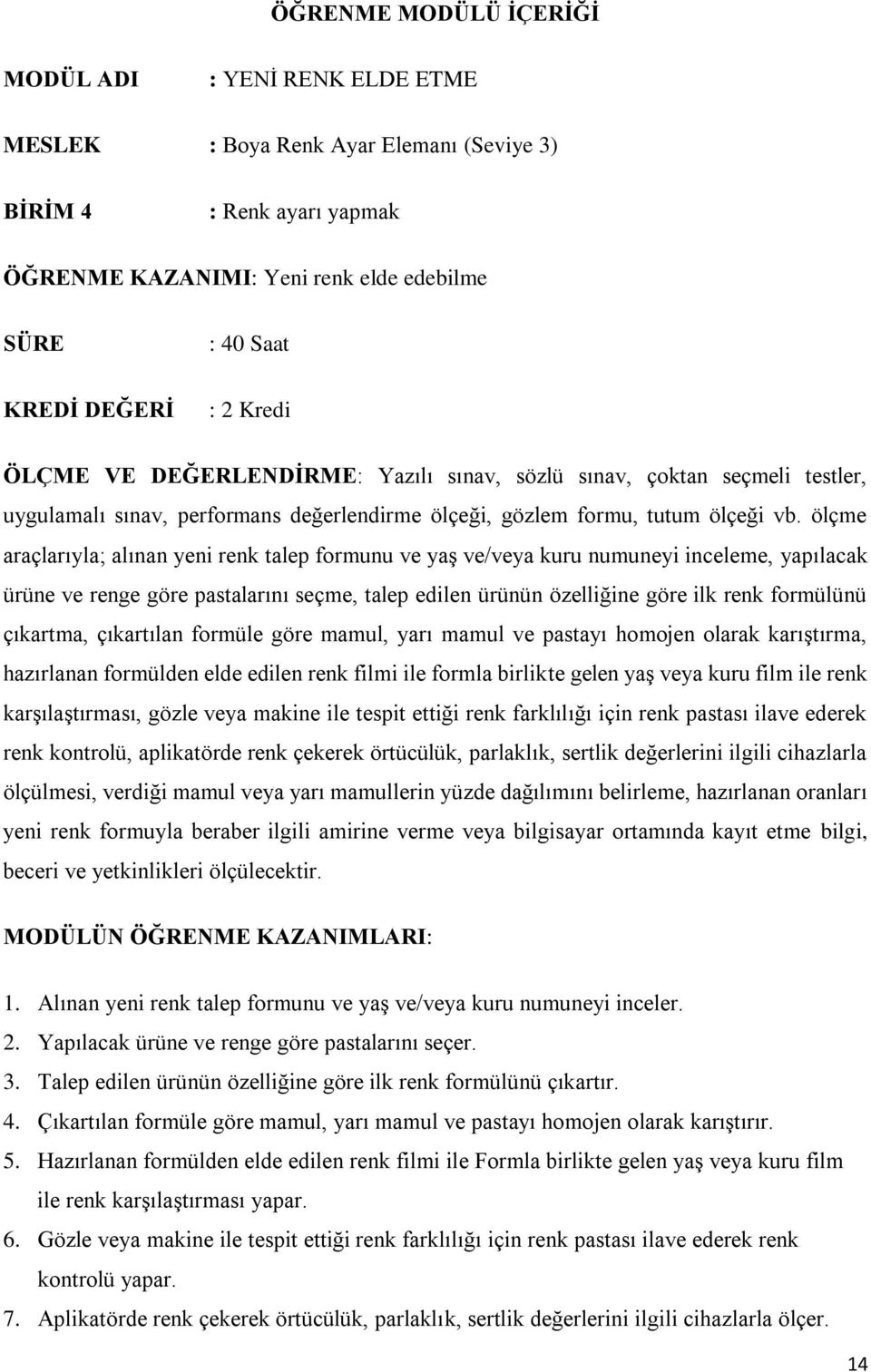 ÖĞRENME MODÜLÜ İÇERİĞİ

MODÜL ADI : YENİ RENK ELDE ETME

MESLEK : Boya Renk Ayar Elemanı (Seviye 3)

BİRİM 4 : Renk ayarı yapmak

ÖĞRENME KAZANIMI: Yeni renk elde edebilme

SÜRE : 40 Saat

KREDİ DEĞERİ : 2 Kredi

ÖLÇME VE DEĞERLENDİRME: Yazılı sınav, sözlü sınav, çoktan seçmeli testler, uygulamalı sınav, performans değerlendirme ölçeği, gözlem formu, tutum ölçeği vb. ölçme araçlarıyla; alınan yeni renk talep formunu ve yaş ve/veya kuru numuneyi inceleme, yapılacak ürüne ve renge göre pastalarını seçme, talep edilen ürünün özelliğine göre ilk renk formülünü çıkartma, çıkartılan formüle göre mamul, yarı mamul ve pastayı homojen olarak karıştırma, hazırlanan formülden elde edilen renk filmi ile formla birlikte gelen yaş veya kuru film ile renk karşılaştırması, gözle veya makine ile tespit ettiği renk farklılığı için renk pastası ilave ederek renk kontrolü, aplikatörde renk çekerek örtücülük, parlaklık, sertlik değerlerini ilgili cihazlarla ölçülmesi, verdiği mamul veya yarı mamullerin yüzde dağılımını belirleme, hazırlanan oranları yeni renk formuyla beraber ilgili amirine verme veya bilgisayar ortamında kayıt etme bilgi, beceri ve yetkinlikleri ölçülecektir.

MODÜLÜN ÖĞRENME KAZANIMLARI:

1. Alınan yeni renk talep formunu ve yaş ve/veya kuru numuneyi inceler.
2. Yapılacak ürüne ve renge göre pastalarını seçer.
3. Talep edilen ürünün özelliğine göre ilk renk formülünü çıkartır.
4. Çıkartılan formüle göre mamul, yarı mamul ve pastayı homojen olarak karıştırır.
5. Hazırlanan formülden elde edilen renk filmi ile Formla birlikte gelen yaş veya kuru film ile renk karşılaştırması yapar.
6. Gözle veya makine ile tespit ettiği renk farklılığı için renk pastası ilave ederek renk kontrolü yapar.
7. Aplikatörde renk çekerek örtücülük, parlaklık, sertlik değerlerini ilgili cihazlarla ölçer.

14